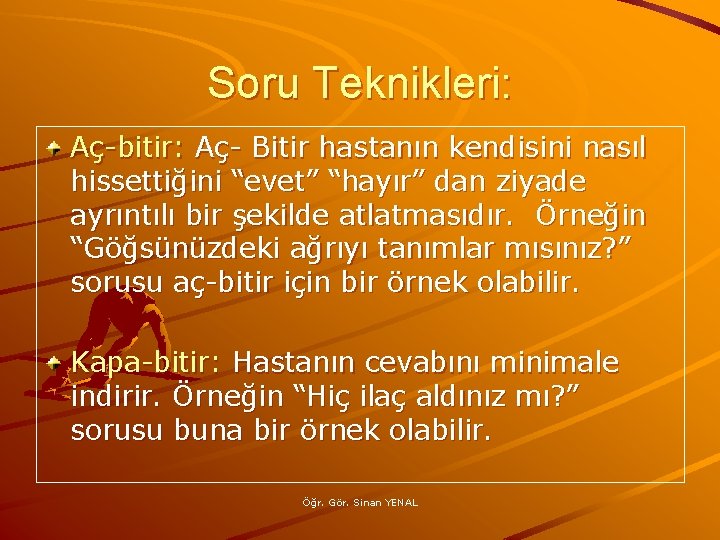 Soru Teknikleri:

Aç-bitir: Aç- Bitir hastanın kendisini nasıl hissettiğini “evet” “hayır” dan ziyade ayrıntılı bir şekilde atlatmasıdır. Örneğin “Göğsünüzdeki ağrıyı tanımlar mısınız?” sorusu aç-bitir için bir örnek olabilir.

Kapa-bitir: Hastanın cevabını minimale indirir. Örneğin “Hiç ilaç aldınız mı?” sorusu buna bir örnek olabilir.

Öğr. Gör. Sinan YENAL